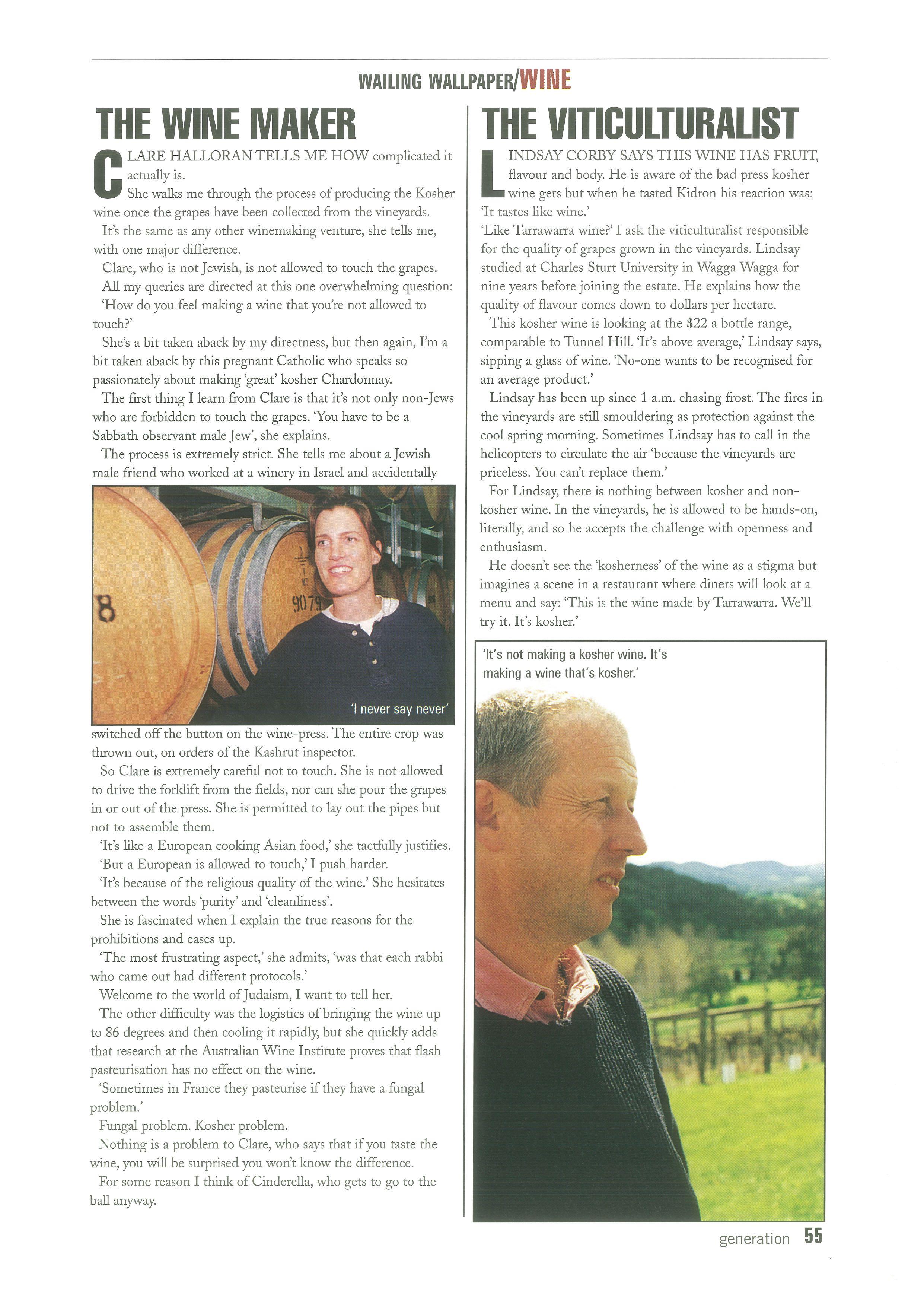 WAILING WALLPAPER/WINE

THE WINE MAKER

CLARE HALLORAN TELLS ME HOW complicated it actually is.

She walks me through the process of producing the Kosher wine once the grapes have been collected from the vineyards.

It's the same as any other winemaking venture, she tells me, with one major difference.

Clare, who is not Jewish, is not allowed to touch the grapes.

All my queries are directed at this one overwhelming question: 'How do you feel making a wine that you're not allowed to touch?'

She's a bit taken aback by my directness, but then again, I'm a bit taken aback by this pregnant Catholic who speaks so passionately about making 'great' kosher Chardonnay.

The first thing I learn from Clare is that it's not only non-Jews who are forbidden to touch the grapes. 'You have to be a Sabbath observant male Jew', she explains.

The process is extremely strict. She tells me about a Jewish male friend who worked at a winery in Israel and accidentally

8

9079

'I never say never'

switched off the button on the wine-press. The entire crop was thrown out, on orders of the Kashrut inspector.

So Clare is extremely careful not to touch. She is not allowed to drive the forklift from the fields, nor can she pour the grapes in or out of the press. She is permitted to lay out the pipes but not to assemble them.

'It's like a European cooking Asian food,' she tactfully justifies.

'But a European is allowed to touch,' I push harder.

'It's because of the religious quality of the wine.' She hesitates between the words 'purity' and 'cleanliness'.

She is fascinated when I explain the true reasons for the prohibitions and eases up.

'The most frustrating aspect,' she admits, 'was that each rabbi who came out had different protocols.'

Welcome to the world of Judaism, I want to tell her.

The other difficulty was the logistics of bringing the wine up to 86 degrees and then cooling it rapidly, but she quickly adds that research at the Australian Wine Institute proves that flash pasteurisation has no effect on the wine.

'Sometimes in France they pasteurise if they have a fungal problem.'

Fungal problem. Kosher problem.

Nothing is a problem to Clare, who says that if you taste the wine, you will be surprised you won't know the difference.

For some reason I think of Cinderella, who gets to go to the ball anyway.

THE VITICULTURALIST

LINDSAY CORBY SAYS THIS WINE HAS FRUIT, flavour and body. He is aware of the bad press kosher wine gets but when he tasted Kidron his reaction was: 'It tastes like wine.'

'Like Tarrawarra wine?' I ask the viticulturalist responsible for the quality of grapes grown in the vineyards. Lindsay studied at Charles Sturt University in Wagga Wagga for nine years before joining the estate. He explains how the quality of flavour comes down to dollars per hectare.

This kosher wine is looking at the $22 a bottle range, comparable to Tunnel Hill. 'It's above average,' Lindsay says, sipping a glass of wine. 'No-one wants to be recognised for an average product.'

Lindsay has been up since 1 a.m. chasing frost. The fires in the vineyards are still smouldering as protection against the cool spring morning. Sometimes Lindsay has to call in the helicopters to circulate the air 'because the vineyards are priceless. You can't replace them.'

For Lindsay, there is nothing between kosher and non-kosher wine. In the vineyards, he is allowed to be hands-on, literally, and so he accepts the challenge with openness and enthusiasm.

He doesn't see the 'kosherness' of the wine as a stigma but imagines a scene in a restaurant where diners will look at a menu and say: 'This is the wine made by Tarrawarra. We'll try it. It's kosher.'

'It's not making a kosher wine. It's making a wine that's kosher.'

generation 55